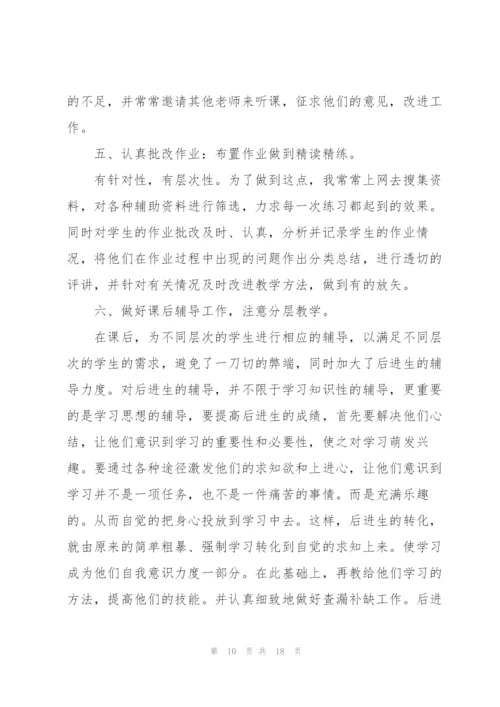 的不足，并常常邀请其他老师来听课，征求他们的意见，改进工作。

五、认真批改作业：布置作业做到精读精练。

有针对性，有层次性。为了做到这点，我常常上网去搜集资料，对各种辅助资料进行筛选，力求每一次练习都起到的效果。同时对学生的作业批改及时、认真，分析并记录学生的作业情况，将他们在作业过程中出现的问题作出分类总结，进行透切的评讲，并针对有关情况及时改进教学方法，做到有的放矢。

六、做好课后辅导工作，注意分层教学。

在课后，为不同层次的学生进行相应的辅导，以满足不同层次的学生的需求，避免了一刀切的弊端，同时加大了后进生的辅导力度。对后进生的辅导，并不限于学习知识性的辅导，更重要的是学习思想的辅导，要提高后进生的成绩，首先要解决他们心结，让他们意识到学习的重要性和必要性，使之对学习萌发兴趣。要通过各种途径激发他们的求知欲和上进心，让他们意识到学习并不是一项任务，也不是一件痛苦的事情。而是充满乐趣的。从而自觉的把身心投放到学习中去。这样，后进生的转化，就由原来的简单粗暴、强制学习转化到自觉的求知上来。使学习成为他们自我意识力度一部分。在此基础上，再教给他们学习的方法，提高他们的技能。并认真细致地做好查漏补缺工作。后进

第 10 页 共 18 页